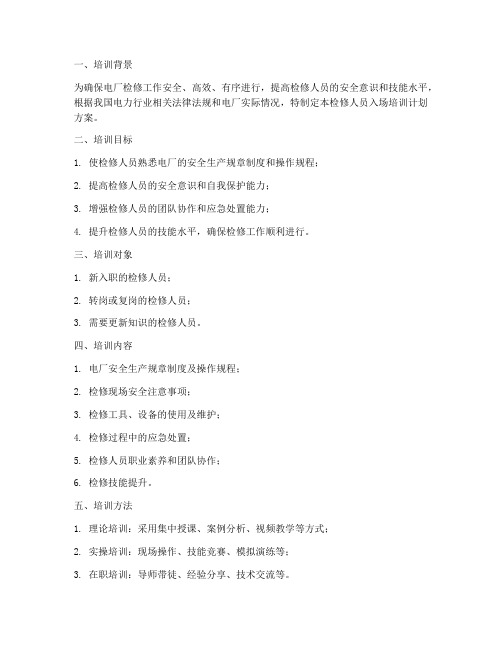 一、培训背景

为确保电厂检修工作安全、高效、有序进行，提高检修人员的安全意识和技能水平，根据我国电力行业相关法律法规和电厂实际情况，特制定本检修人员入场培训计划方案。

二、培训目标

1. 使检修人员熟悉电厂的安全生产规章制度和操作规程；

2. 提高检修人员的安全意识和自我保护能力；

3. 增强检修人员的团队协作和应急处置能力；

4. 提升检修人员的技能水平，确保检修工作顺利进行。

三、培训对象

1. 新入职的检修人员；

2. 转岗或复岗的检修人员；

3. 需要更新知识的检修人员。

四、培训内容

1. 电厂安全生产规章制度及操作规程；

2. 检修现场安全注意事项；

3. 检修工具、设备的使用及维护；

4. 检修过程中的应急处置；

5. 检修人员职业素养和团队协作；

6. 检修技能提升。

五、培训方法

1. 理论培训：采用集中授课、案例分析、视频教学等方式；

2. 实操培训：现场操作、技能竞赛、模拟演练等；

3. 在职培训：导师带徒、经验分享、技术交流等。